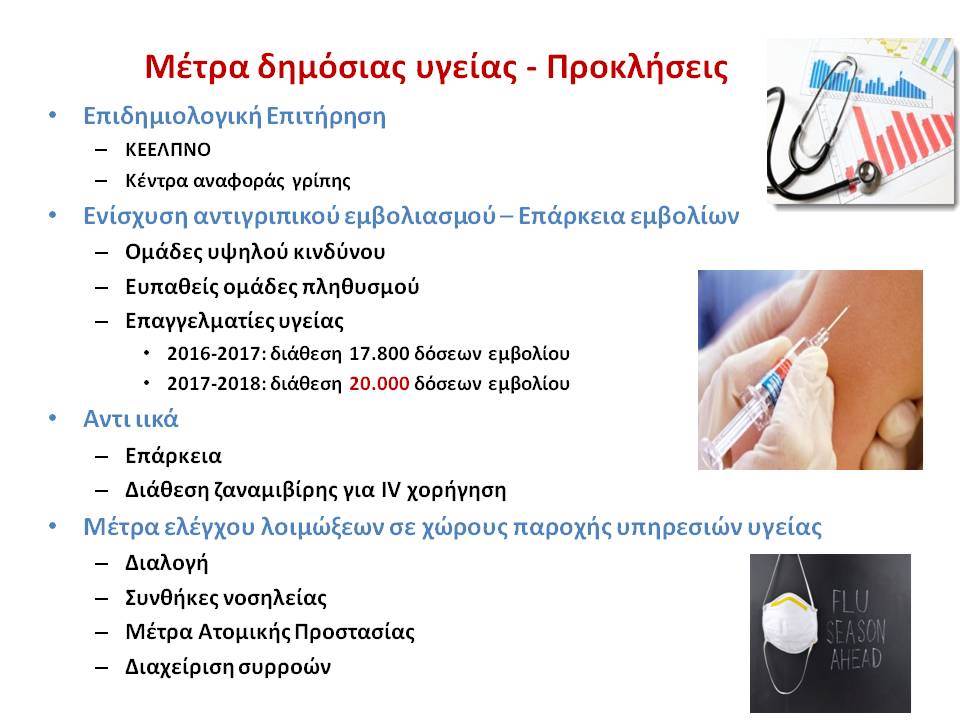 Μέτρα δημόσιας υγείας - Προκλήσεις

• Επιδημιολογική Επιτήρηση
– ΚΕΕΛΠΝΟ
– Κέντρα αναφοράς γρίπης

• Ενίσχυση αντιγριπικού εμβολιασμού – Επάρκεια εμβολίων
– Ομάδες υψηλού κινδύνου
– Ευπαθείς ομάδες πληθυσμού
– Επαγγελματίες υγείας
• 2016-2017: διάθεση 17.800 δόσεων εμβολίου
• 2017-2018: διάθεση 20.000 δόσεων εμβολίου

• Αντι ιικά
– Επάρκεια
– Διάθεση ζαναμιβίρης για IV χορήγηση

• Μέτρα ελέγχου λοιμώξεων σε χώρους παροχής υπηρεσιών υγείας
– Διαλογή
– Συνθήκες νοσηλείας
– Μέτρα Ατομικής Προστασίας
– Διαχείριση συρροών

FLU SEASON AHEAD